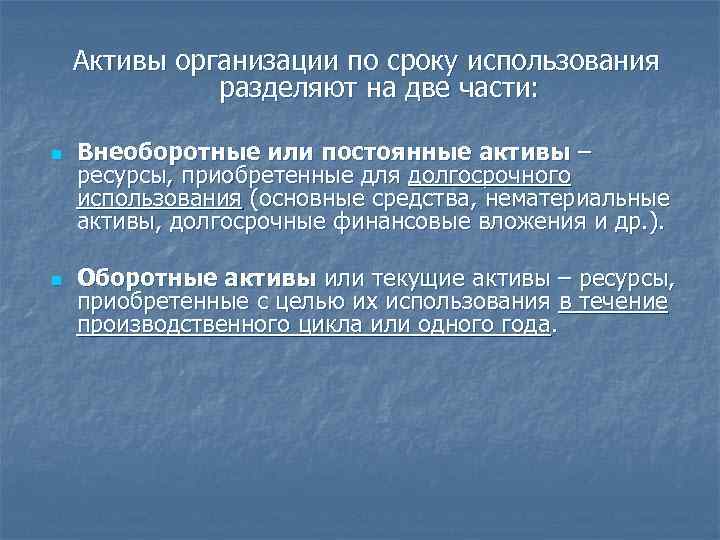 Активы организации по сроку использования разделяют на две части:

Внеоборотные или постоянные активы – ресурсы, приобретенные для долгосрочного использования (основные средства, нематериальные активы, долгосрочные финансовые вложения и др.).

Оборотные активы или текущие активы – ресурсы, приобретенные с целью их использования в течение производственного цикла или одного года.